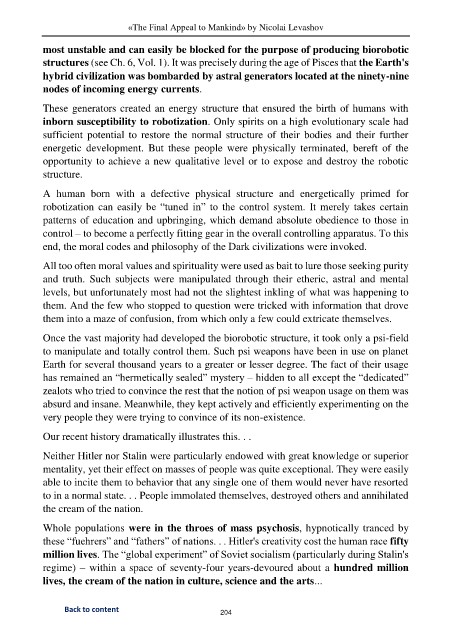 «The Final Appeal to Mankind» by Nicolai Levashov

most unstable and can easily be blocked for the purpose of producing biorobotic structures (see Ch. 6, Vol. 1). It was precisely during the age of Pisces that the Earth's hybrid civilization was bombarded by astral generators located at the ninety-nine nodes of incoming energy currents.

These generators created an energy structure that ensured the birth of humans with inborn susceptibility to robotization. Only spirits on a high evolutionary scale had sufficient potential to restore the normal structure of their bodies and their further energetic development. But these people were physically terminated, bereft of the opportunity to achieve a new qualitative level or to expose and destroy the robotic structure.

A human born with a defective physical structure and energetically primed for robotization can easily be "tuned in" to the control system. It merely takes certain patterns of education and upbringing, which demand absolute obedience to those in control – to become a perfectly fitting gear in the overall controlling apparatus. To this end, the moral codes and philosophy of the Dark civilizations were invoked.

All too often moral values and spirituality were used as bait to lure those seeking purity and truth. Such subjects were manipulated through their etheric, astral and mental levels, but unfortunately most had not the slightest inkling of what was happening to them. And the few who stopped to question were tricked with information that drove them into a maze of confusion, from which only a few could extricate themselves.

Once the vast majority had developed the biorobotic structure, it took only a psi-field to manipulate and totally control them. Such psi weapons have been in use on planet Earth for several thousand years to a greater or lesser degree. The fact of their usage has remained an "hermetically sealed" mystery – hidden to all except the "dedicated" zealots who tried to convince the rest that the notion of psi weapon usage on them was absurd and insane. Meanwhile, they kept actively and efficiently experimenting on the very people they were trying to convince of its non-existence.

Our recent history dramatically illustrates this. . .

Neither Hitler nor Stalin were particularly endowed with great knowledge or superior mentality, yet their effect on masses of people was quite exceptional. They were easily able to incite them to behavior that any single one of them would never have resorted to in a normal state. . . People immolated themselves, destroyed others and annihilated the cream of the nation.

Whole populations were in the throes of mass psychosis, hypnotically tranced by these "fuehrers" and "fathers" of nations. . . Hitler's creativity cost the human race fifty million lives. The "global experiment" of Soviet socialism (particularly during Stalin's regime) – within a space of seventy-four years-devoured about a hundred million lives, the cream of the nation in culture, science and the arts...

Back to content

204